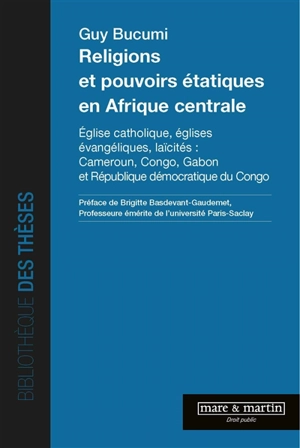 BIBLIOTHÈQUE DES THÈSES

Guy Bucumi
Religions et pouvoirs étatiques en Afrique centrale

Église catholique, églises évangéliques, laïcités : Cameroun, Congo, Gabon et République démocratique du Congo

Préface de Brigitte Basdevant-Gaudemet, Professeure émérite de l'université Paris-Saclay

mare & martin
Droit public